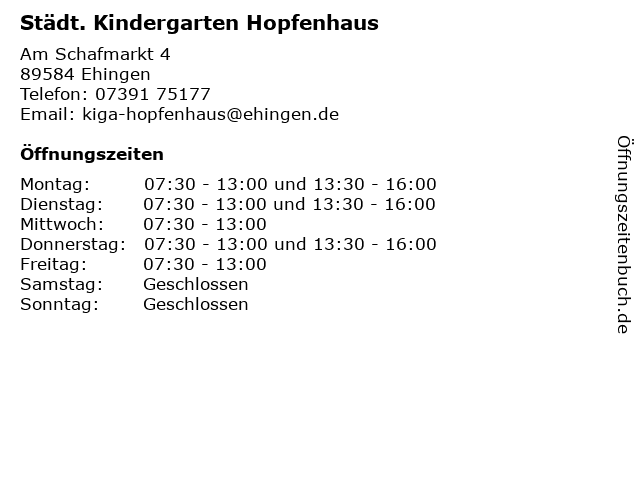 Städt. Kindergarten Hopfenhaus

Am Schafmarkt 4
89584 Ehingen
Telefon: 07391 75177
Email: kiga-hopfenhaus@ehingen.de

Öffnungszeiten

Montag: 07:30 - 13:00 und 13:30 - 16:00
Dienstag: 07:30 - 13:00 und 13:30 - 16:00
Mittwoch: 07:30 - 13:00
Donnerstag: 07:30 - 13:00 und 13:30 - 16:00
Freitag: 07:30 - 13:00
Samstag: Geschlossen
Sonntag: Geschlossen

Öffnungszeitenbuch.de